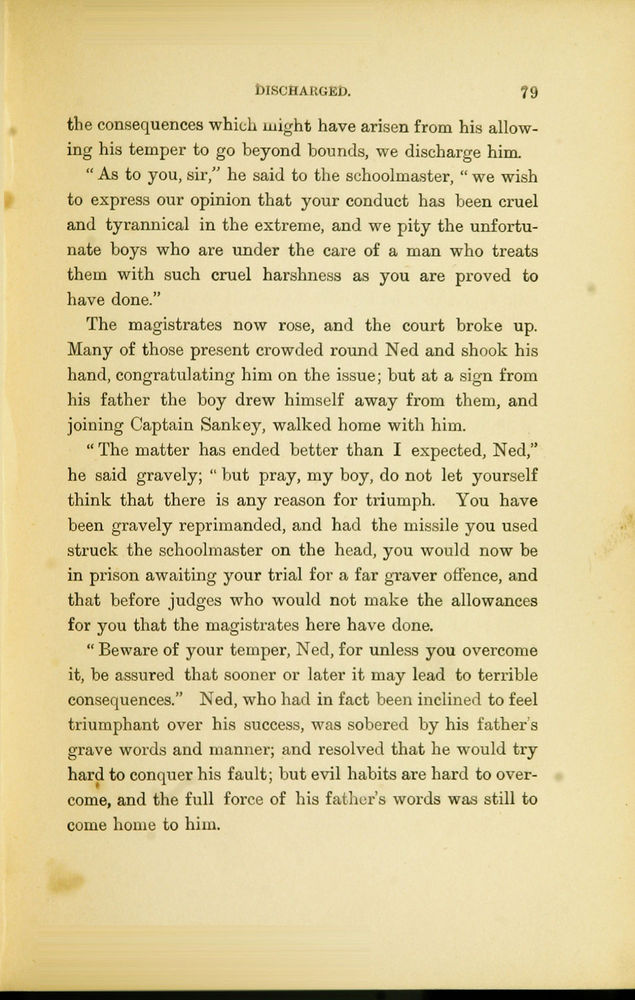 DISCHARGED. 79

the consequences which might have arisen from his allowing his temper to go beyond bounds, we discharge him.

"As to you, sir," he said to the schoolmaster, "we wish to express our opinion that your conduct has been cruel and tyrannical in the extreme, and we pity the unfortunate boys who are under the care of a man who treats them with such cruel harshness as you are proved to have done."

The magistrates now rose, and the court broke up. Many of those present crowded round Ned and shook his hand, congratulating him on the issue; but at a sign from his father the boy drew himself away from them, and joining Captain Sankey, walked home with him.

"The matter has ended better than I expected, Ned," he said gravely; "but pray, my boy, do not let yourself think that there is any reason for triumph. You have been gravely reprimanded, and had the missile you used struck the schoolmaster on the head, you would now be in prison awaiting your trial for a far graver offence, and that before judges who would not make the allowances for you that the magistrates here have done.

"Beware of your temper, Ned, for unless you overcome it, be assured that sooner or later it may lead to terrible consequences." Ned, who had in fact been inclined to feel triumphant over his success, was sobered by his father's grave words and manner; and resolved that he would try hard to conquer his fault; but evil habits are hard to overcome, and the full force of his father's words was still to come home to him.